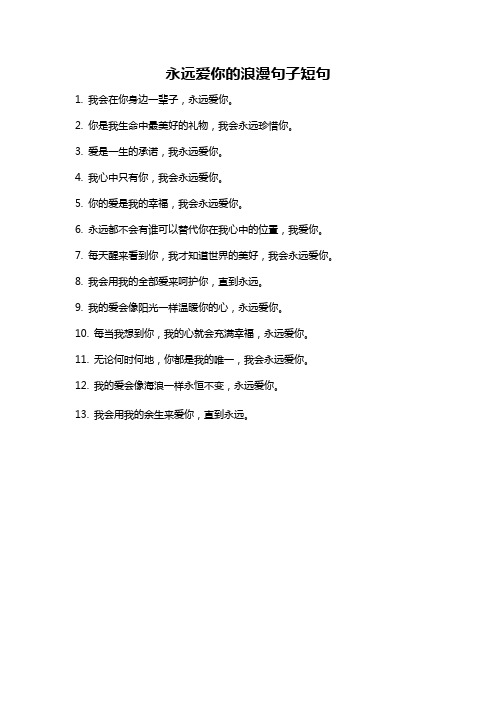 永远爱你的浪漫句子短句

1. 我会在你身边一辈子，永远爱你。

2. 你是我生命中最美好的礼物，我会永远珍惜你。

3. 爱是一生的承诺，我永远爱你。

4. 我心中只有你，我会永远爱你。

5. 你的爱是我的幸福，我会永远爱你。

6. 永远都不会有谁可以替代你在我心中的位置，我爱你。

7. 每天醒来看到你，我才知道世界的美好，我会永远爱你。

8. 我会用我的全部爱来呵护你，直到永远。

9. 我的爱会像阳光一样温暖你的心，永远爱你。

10. 每当我想到你，我的心就会充满幸福，永远爱你。

11. 无论何时何地，你都是我的唯一，我会永远爱你。

12. 我的爱会像海浪一样永恒不变，永远爱你。

13. 我会用我的余生来爱你，直到永远。